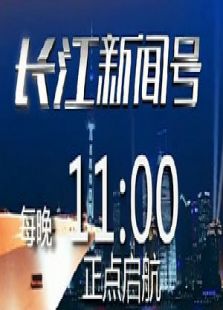 长江新闻号

每晚 11:00

正点启航